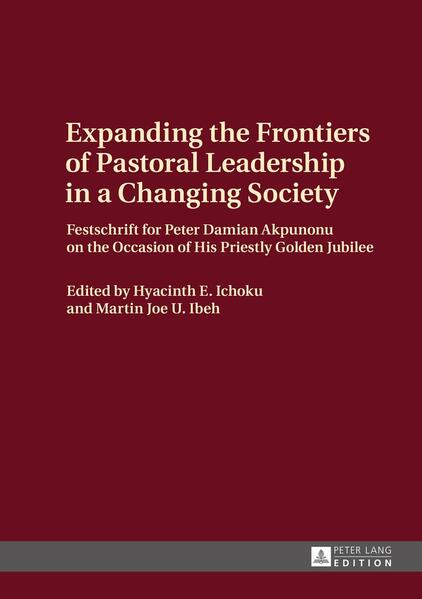 Expanding the Frontiers of Pastoral Leadership in a Changing Society

Festschrift for Peter Damian Akpunonu on the Occasion of His Priestly Golden Jubilee

Edited by Hyacinth E. Ichoku and Martin Joe U. Ibeh

PETER LANG
EDITION